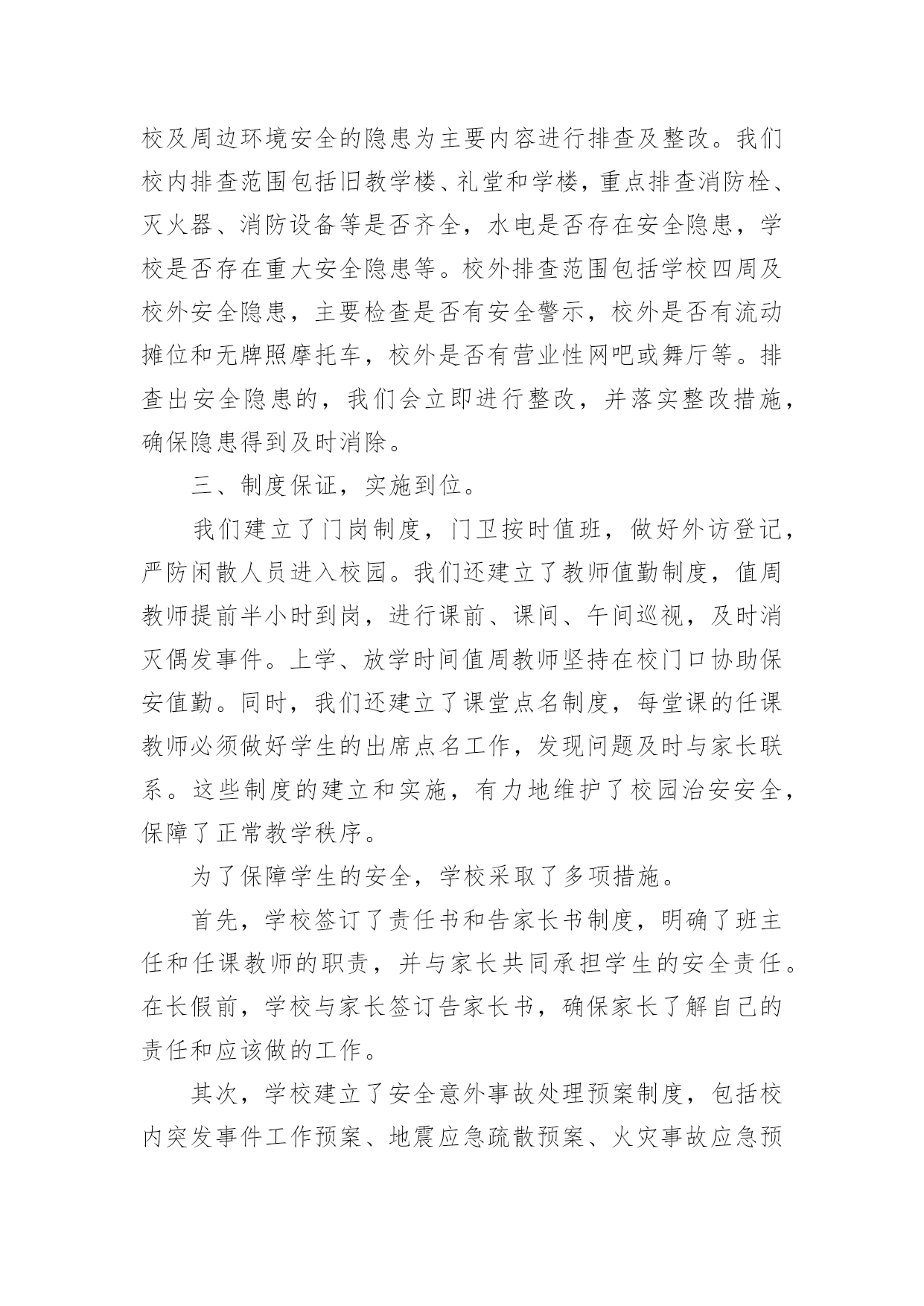 校及周边环境安全的隐患为主要内容进行排查及整改。我们校内排查范围包括旧教学楼、礼堂和学楼，重点排查消防栓、灭火器、消防设备等是否齐全，水电是否存在安全隐患，学校是否存在重大安全隐患等。校外排查范围包括学校四周及校外安全隐患，主要检查是否有安全警示，校外是否有流动摊位和无牌照摩托车，校外是否有营业性网吧或舞厅等。排查出安全隐患的，我们会立即进行整改，并落实整改措施，确保隐患得到及时消除。

三、制度保证，实施到位。

我们建立了门岗制度，门卫按时值班，做好外访登记，严防闲散人员进入校园。我们还建立了教师值勤制度，值周教师提前半小时到岗，进行课前、课间、午间巡视，及时消灭偶发事件。上学、放学时间值周教师坚持在校门口协助保安值勤。同时，我们还建立了课堂点名制度，每堂课的任课教师必须做好学生的出席点名工作，发现问题及时与家长联系。这些制度的建立和实施，有力地维护了校园治安安全，保障了正常教学秩序。

为了保障学生的安全，学校采取了多项措施。

首先，学校签订了责任书和告家长书制度，明确了班主任和任课教师的职责，并与家长共同承担学生的安全责任。在长假前，学校与家长签订告家长书，确保家长了解自己的责任和应该做的工作。

其次，学校建立了安全意外事故处理预案制度，包括校内突发事件工作预案、地震应急疏散预案、火灾事故应急预